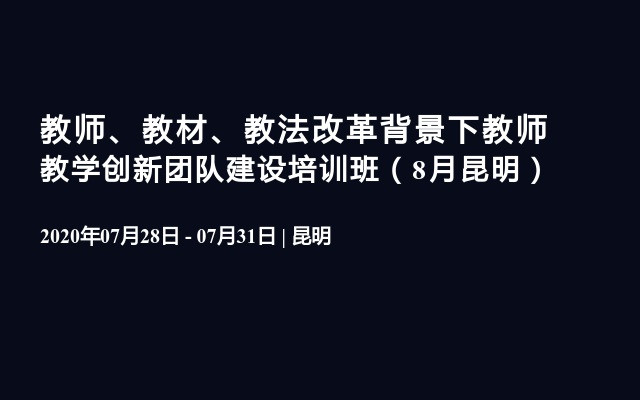 教师、教材、教法改革背景下教师教学创新团队建设培训班（8月昆明）

2020年07月28日 - 07月31日 | 昆明